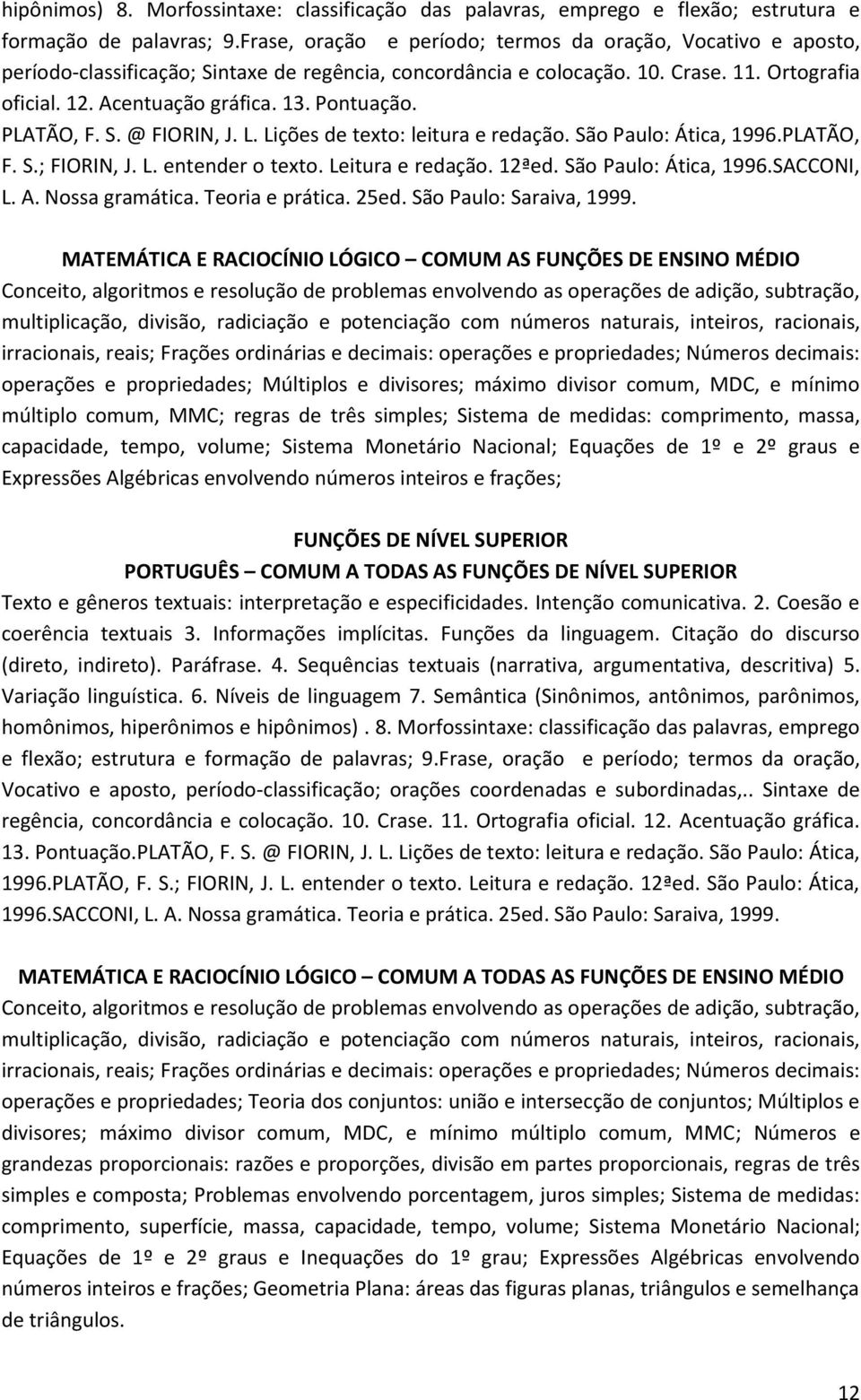 hipônimos) 8. Morfossintaxe: classificação das palavras, emprego e flexão; estrutura e formação de palavras; 9.Frase, oração e período; termos da oração, Vocativo e aposto, período-classificação; Sintaxe de regência, concordância e colocação. 10. Crase. 11. Ortografia oficial. 12. Acentuação gráfica. 13. Pontuação.
PLATÃO, F. S. @ FIORIN, J. L. Lições de texto: leitura e redação. São Paulo: Ática, 1996.PLATÃO, F. S.; FIORIN, J. L. entender o texto. Leitura e redação. 12ªed. São Paulo: Ática, 1996.SACCONI, L. A. Nossa gramática. Teoria e prática. 25ed. São Paulo: Saraiva, 1999.

MATEMÁTICA E RACIOCÍNIO LÓGICO – COMUM AS FUNÇÕES DE ENSINO MÉDIO
Conceito, algoritmos e resolução de problemas envolvendo as operações de adição, subtração, multiplicação, divisão, radiciação e potenciação com números naturais, inteiros, racionais, irracionais, reais; Frações ordinárias e decimais: operações e propriedades; Números decimais: operações e propriedades; Múltiplos e divisores; máximo divisor comum, MDC, e mínimo múltiplo comum, MMC; regras de três simples; Sistema de medidas: comprimento, massa, capacidade, tempo, volume; Sistema Monetário Nacional; Equações de 1º e 2º graus e Expressões Algébricas envolvendo números inteiros e frações;

FUNÇÕES DE NÍVEL SUPERIOR
PORTUGUÊS – COMUM A TODAS AS FUNÇÕES DE NÍVEL SUPERIOR
Texto e gêneros textuais: interpretação e especificidades. Intenção comunicativa. 2. Coesão e coerência textuais 3. Informações implícitas. Funções da linguagem. Citação do discurso (direto, indireto). Paráfrase. 4. Sequências textuais (narrativa, argumentativa, descritiva) 5. Variação linguística. 6. Níveis de linguagem 7. Semântica (Sinônimos, antônimos, parônimos, homônimos, hiperônimos e hipônimos) . 8. Morfossintaxe: classificação das palavras, emprego e flexão; estrutura e formação de palavras; 9.Frase, oração e período; termos da oração, Vocativo e aposto, período-classificação; orações coordenadas e subordinadas,.. Sintaxe de regência, concordância e colocação. 10. Crase. 11. Ortografia oficial. 12. Acentuação gráfica. 13. Pontuação.PLATÃO, F. S. @ FIORIN, J. L. Lições de texto: leitura e redação. São Paulo: Ática, 1996.PLATÃO, F. S.; FIORIN, J. L. entender o texto. Leitura e redação. 12ªed. São Paulo: Ática, 1996.SACCONI, L. A. Nossa gramática. Teoria e prática. 25ed. São Paulo: Saraiva, 1999.

MATEMÁTICA E RACIOCÍNIO LÓGICO – COMUM A TODAS AS FUNÇÕES DE ENSINO MÉDIO
Conceito, algoritmos e resolução de problemas envolvendo as operações de adição, subtração, multiplicação, divisão, radiciação e potenciação com números naturais, inteiros, racionais, irracionais, reais; Frações ordinárias e decimais: operações e propriedades; Números decimais: operações e propriedades; Teoria dos conjuntos: união e intersecção de conjuntos; Múltiplos e divisores; máximo divisor comum, MDC, e mínimo múltiplo comum, MMC; Números e grandezas proporcionais: razões e proporções, divisão em partes proporcionais, regras de três simples e composta; Problemas envolvendo porcentagem, juros simples; Sistema de medidas: comprimento, superfície, massa, capacidade, tempo, volume; Sistema Monetário Nacional; Equações de 1º e 2º graus e Inequações do 1º grau; Expressões Algébricas envolvendo números inteiros e frações; Geometria Plana: áreas das figuras planas, triângulos e semelhança de triângulos.

12